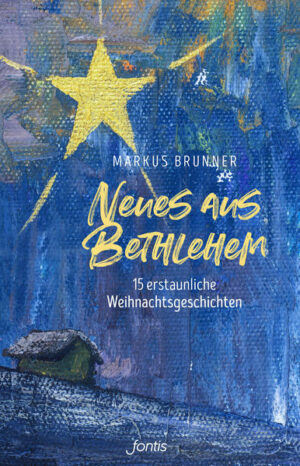 MARKUS BRUNNER

Neues aus Bethlehem

15 erstaunliche Weihnachtsgeschichten

fontis